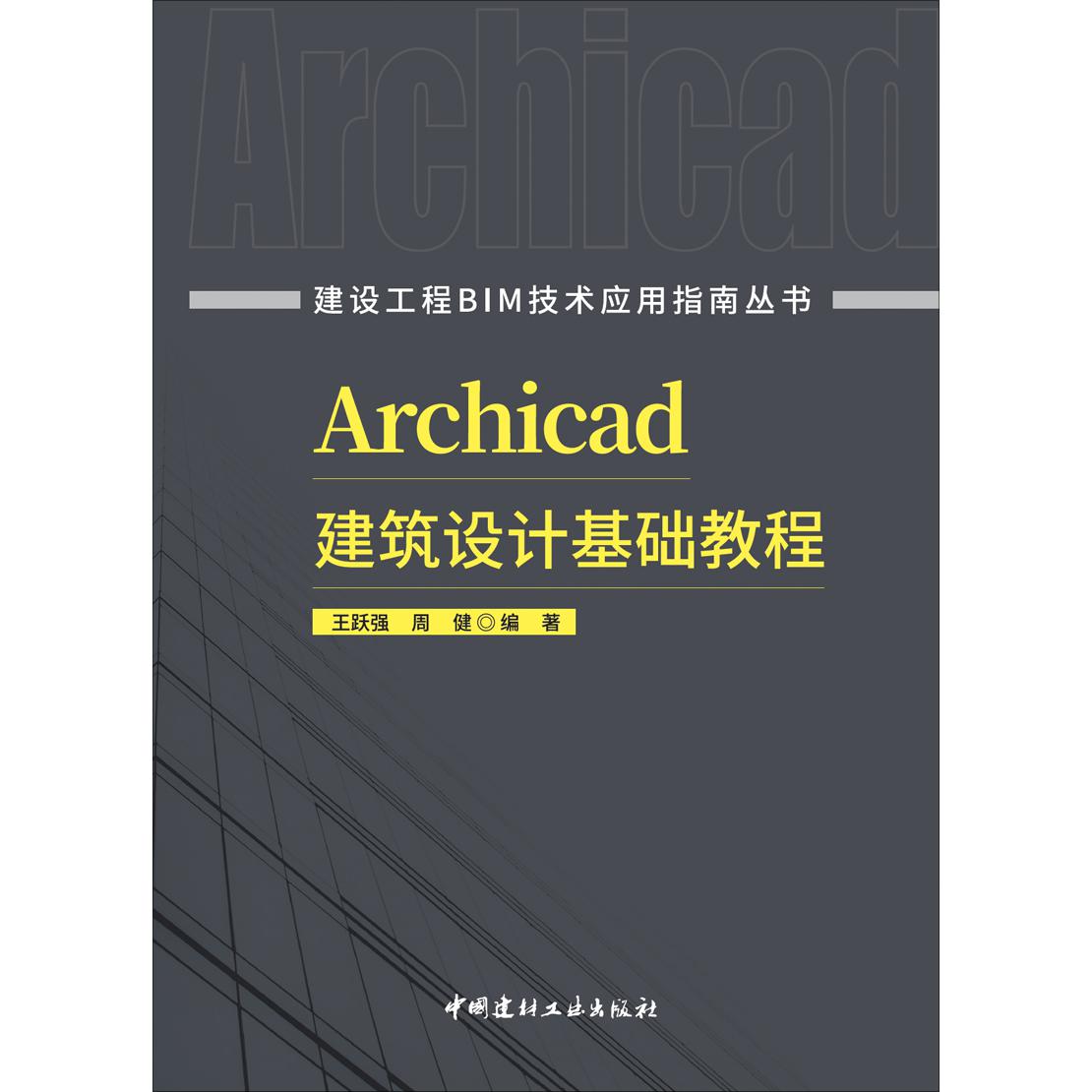 Archicad

建设工程BIM技术应用指南丛书

Archicad

建筑设计基础教程

王跃强　周　健◎编　著

中国建材工业出版社